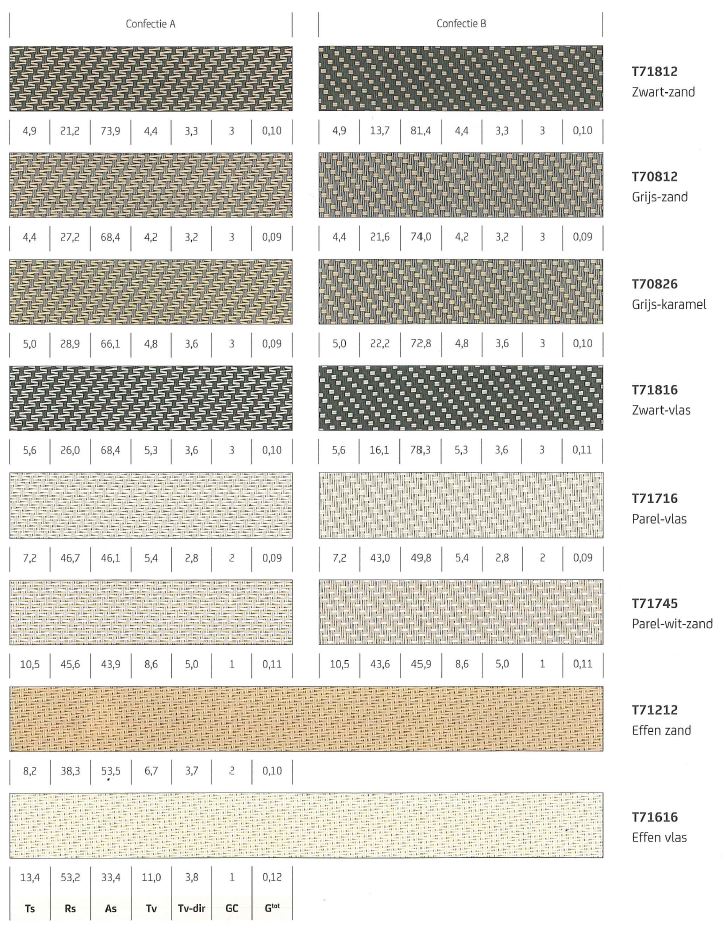 Confectie A

Confectie B

T71812
Zwart-zand

| 4,9 | 21,2 | 73,9 | 4,4 | 3,3 | 3 | 0,10 |
|---|---|---|---|---|---|---|

| 4,9 | 13,7 | 81,4 | 4,4 | 3,3 | 3 | 0,10 |
|---|---|---|---|---|---|---|

T70812
Grijs-zand

| 4,4 | 27,2 | 68,4 | 4,2 | 3,2 | 3 | 0,09 |
|---|---|---|---|---|---|---|

| 4,4 | 21,6 | 74,0 | 4,2 | 3,2 | 3 | 0,09 |
|---|---|---|---|---|---|---|

T70826
Grijs-karamel

| 5,0 | 28,9 | 66,1 | 4,8 | 3,6 | 3 | 0,09 |
|---|---|---|---|---|---|---|

| 5,0 | 22,2 | 72,8 | 4,8 | 3,6 | 3 | 0,10 |
|---|---|---|---|---|---|---|

T71816
Zwart-vlas

| 5,6 | 26,0 | 68,4 | 5,3 | 3,6 | 3 | 0,10 |
|---|---|---|---|---|---|---|

| 5,6 | 16,1 | 78,3 | 5,3 | 3,6 | 3 | 0,11 |
|---|---|---|---|---|---|---|

T71716
Parel-vlas

| 7,2 | 46,7 | 46,1 | 5,4 | 2,8 | 2 | 0,09 |
|---|---|---|---|---|---|---|

| 7,2 | 43,0 | 49,8 | 5,4 | 2,8 | 2 | 0,09 |
|---|---|---|---|---|---|---|

T71745
Parel-wit-zand

| 10,5 | 45,6 | 43,9 | 8,6 | 5,0 | 1 | 0,11 |
|---|---|---|---|---|---|---|

| 10,5 | 43,6 | 45,9 | 8,6 | 5,0 | 1 | 0,11 |
|---|---|---|---|---|---|---|

T71212
Effen zand

| 8,2 | 38,3 | 53,5 | 6,7 | 3,7 | 2 | 0,10 |
|---|---|---|---|---|---|---|

T71616
Effen vlas

| 13,4 | 53,2 | 33,4 | 11,0 | 3,8 | 1 | 0,12 |
|---|---|---|---|---|---|---|
| Ts | Rs | As | Tv | Tv-dir | GC | $G^{tot}$ |